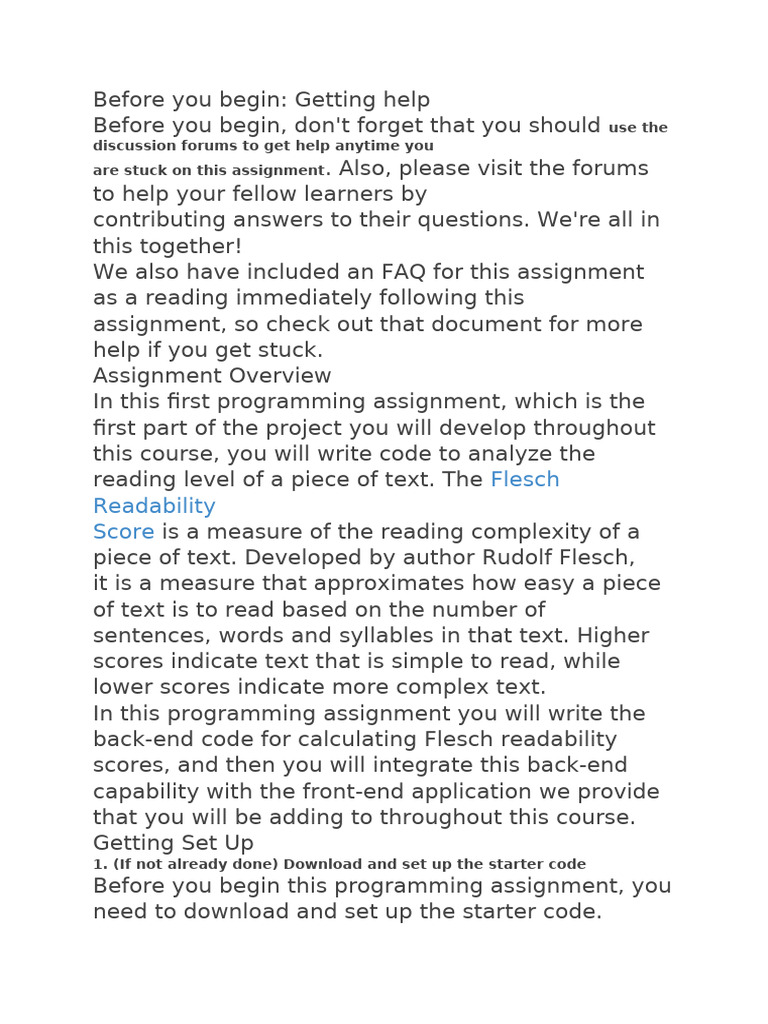 Before you begin: Getting help
Before you begin, don't forget that you should use the discussion forums to get help anytime you are stuck on this assignment. Also, please visit the forums to help your fellow learners by contributing answers to their questions. We're all in this together!
We also have included an FAQ for this assignment as a reading immediately following this assignment, so check out that document for more help if you get stuck.
Assignment Overview
In this first programming assignment, which is the first part of the project you will develop throughout this course, you will write code to analyze the reading level of a piece of text. The Flesch Readability Score is a measure of the reading complexity of a piece of text. Developed by author Rudolf Flesch, it is a measure that approximates how easy a piece of text is to read based on the number of sentences, words and syllables in that text. Higher scores indicate text that is simple to read, while lower scores indicate more complex text.
In this programming assignment you will write the back-end code for calculating Flesch readability scores, and then you will integrate this back-end capability with the front-end application we provide that you will be adding to throughout this course.
Getting Set Up
1. (If not already done) Download and set up the starter code
Before you begin this programming assignment, you need to download and set up the starter code.